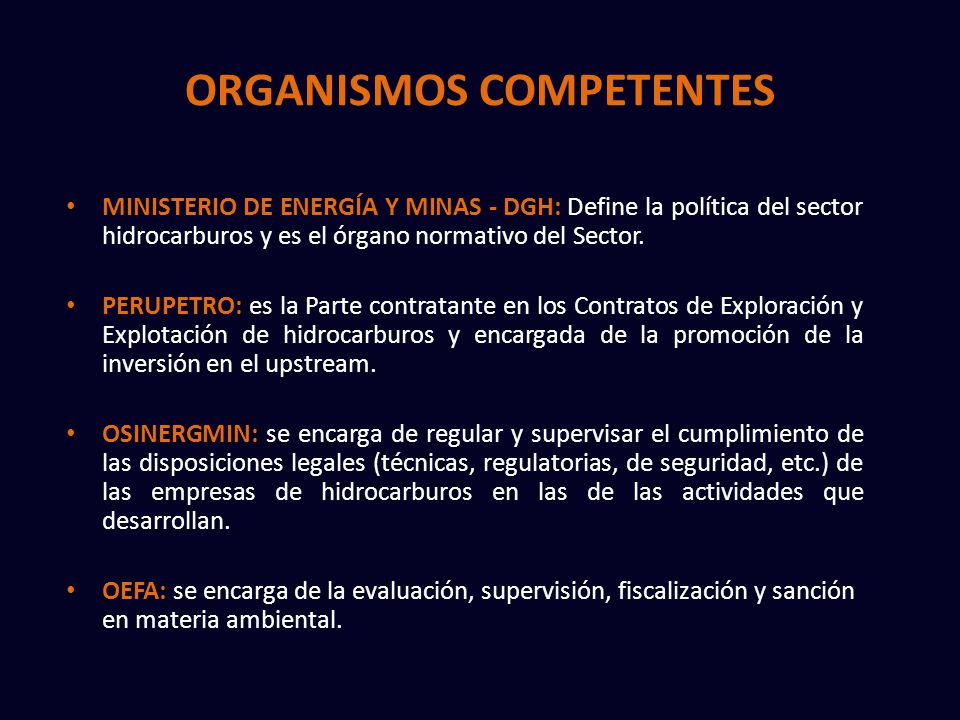 ORGANISMOS COMPETENTES

• MINISTERIO DE ENERGÍA Y MINAS - DGH: Define la política del sector hidrocarburos y es el órgano normativo del Sector.

• PERUPETRO: es la Parte contratante en los Contratos de Exploración y Explotación de hidrocarburos y encargada de la promoción de la inversión en el upstream.

• OSINERGMIN: se encarga de regular y supervisar el cumplimiento de las disposiciones legales (técnicas, regulatorias, de seguridad, etc.) de las empresas de hidrocarburos en las de las actividades que desarrollan.

• OEFA: se encarga de la evaluación, supervisión, fiscalización y sanción en materia ambiental.